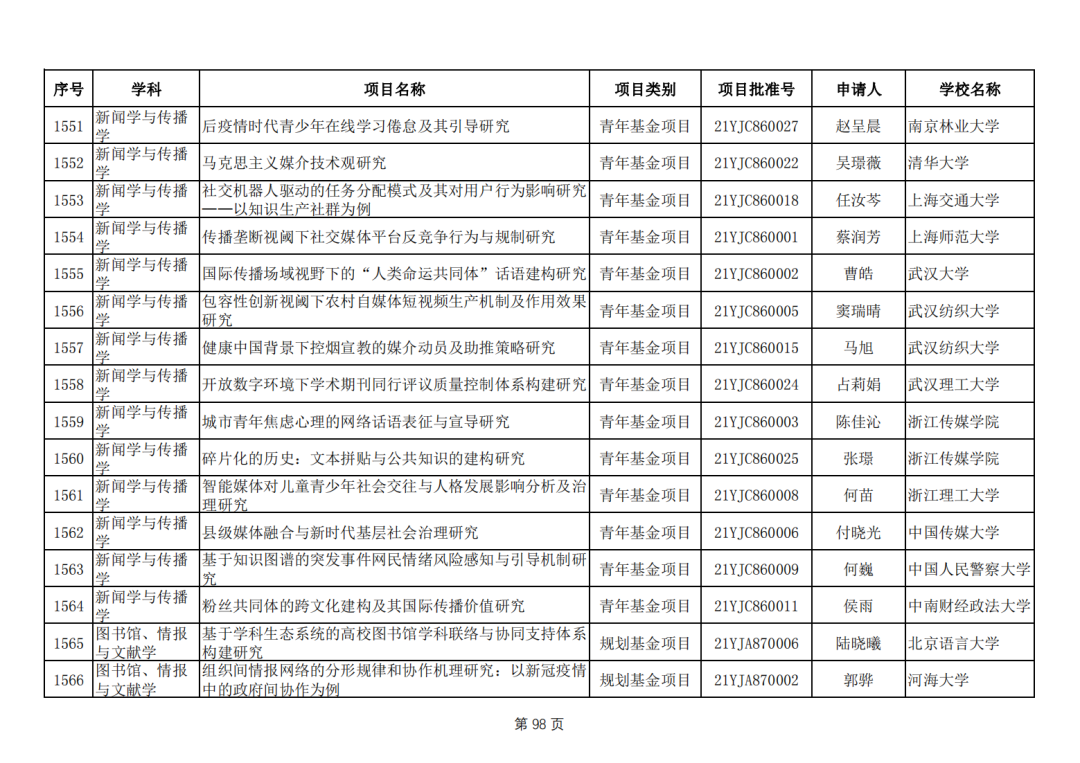 | 序号 | 学科 | 项目名称 | 项目类别 | 项目批准号 | 申请人 | 学校名称 |
|---|---|---|---|---|---|---|
| 1551 | 新闻学与传播学 | 后疫情时代青少年在线学习倦怠及其引导研究 | 青年基金项目 | 21YJC860027 | 赵呈晨 | 南京林业大学 |
| 1552 | 新闻学与传播学 | 马克思主义媒介技术观研究 | 青年基金项目 | 21YJC860022 | 吴璟薇 | 清华大学 |
| 1553 | 新闻学与传播学 | 社交机器人驱动的任务分配模式及其对用户行为影响研究——以知识生产社群为例 | 青年基金项目 | 21YJC860018 | 任汝芩 | 上海交通大学 |
| 1554 | 新闻学与传播学 | 传播垄断视阈下社交媒体平台反竞争行为与规制研究 | 青年基金项目 | 21YJC860001 | 蔡润芳 | 上海师范大学 |
| 1555 | 新闻学与传播学 | 国际传播场域视野下的“人类命运共同体”话语建构研究 | 青年基金项目 | 21YJC860002 | 曹皓 | 武汉大学 |
| 1556 | 新闻学与传播学 | 包容性创新视阈下农村自媒体短视频生产机制及作用效果研究 | 青年基金项目 | 21YJC860005 | 窦瑞晴 | 武汉纺织大学 |
| 1557 | 新闻学与传播学 | 健康中国背景下控烟宣教的媒介动员及助推策略研究 | 青年基金项目 | 21YJC860015 | 马旭 | 武汉纺织大学 |
| 1558 | 新闻学与传播学 | 开放数字环境下学术期刊同行评议质量控制体系构建研究 | 青年基金项目 | 21YJC860024 | 占莉娟 | 武汉理工大学 |
| 1559 | 新闻学与传播学 | 城市青年焦虑心理的网络话语表征与宣导研究 | 青年基金项目 | 21YJC860003 | 陈佳沁 | 浙江传媒学院 |
| 1560 | 新闻学与传播学 | 碎片化的历史：文本拼贴与公共知识的建构研究 | 青年基金项目 | 21YJC860025 | 张璟 | 浙江传媒学院 |
| 1561 | 新闻学与传播学 | 智能媒体对儿童青少年社会交往与人格发展影响分析及治理研究 | 青年基金项目 | 21YJC860008 | 何苗 | 浙江理工大学 |
| 1562 | 新闻学与传播学 | 县级媒体融合与新时代基层社会治理研究 | 青年基金项目 | 21YJC860006 | 付晓光 | 中国传媒大学 |
| 1563 | 新闻学与传播学 | 基于知识图谱的突发事件网民情绪风险感知与引导机制研究 | 青年基金项目 | 21YJC860009 | 何巍 | 中国人民警察大学 |
| 1564 | 新闻学与传播学 | 粉丝共同体的跨文化建构及其国际传播价值研究 | 青年基金项目 | 21YJC860011 | 侯雨 | 中南财经政法大学 |
| 1565 | 图书馆、情报与文献学 | 基于学科生态系统的高校图书馆学科联络与协同支持体系构建研究 | 规划基金项目 | 21YJA870006 | 陆晓曦 | 北京语言大学 |
| 1566 | 图书馆、情报与文献学 | 组织间情报网络的分形规律和协作机理研究：以新冠疫情中的政府间协作为例 | 规划基金项目 | 21YJA870002 | 郭骅 | 河海大学 |

第 98 页